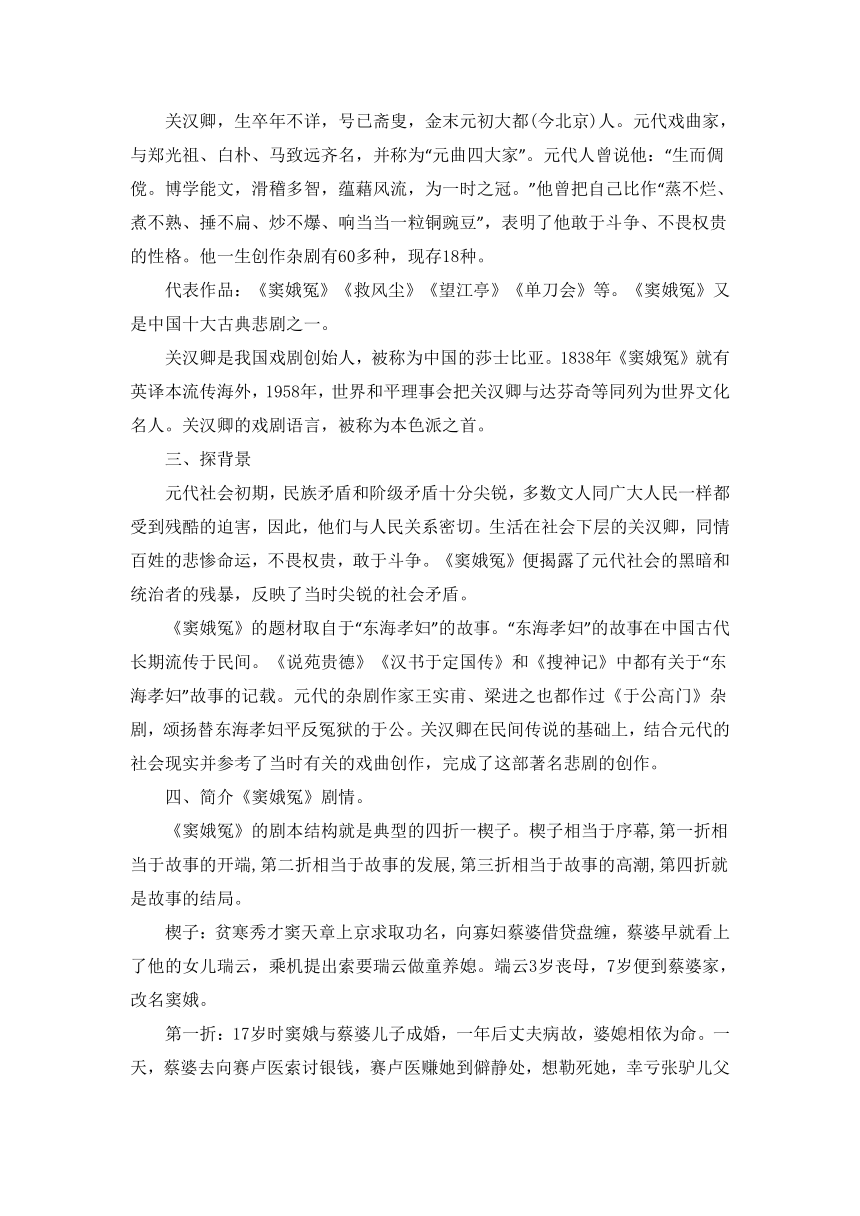 关汉卿，生卒年不详，号已斋叟，金末元初大都(今北京)人。元代戏曲家，与郑光祖、白朴、马致远齐名，并称为“元曲四大家”。元代人曾说他：“生而倜傥。博学能文，滑稽多智，蕴藉风流，为一时之冠。”他曾把自己比作“蒸不烂、煮不熟、捶不扁、炒不爆、响当当一粒铜豌豆”，表明了他敢于斗争、不畏权贵的性格。他一生创作杂剧有60多种，现存18种。

代表作品：《窦娥冤》《救风尘》《望江亭》《单刀会》等。《窦娥冤》又是中国十大古典悲剧之一。

关汉卿是我国戏剧创始人，被称为中国的莎士比亚。1838年《窦娥冤》就有英译本流传海外，1958年，世界和平理事会把关汉卿与达芬奇等同列为世界文化名人。关汉卿的戏剧语言，被称为本色派之首。

三、探背景

元代社会初期，民族矛盾和阶级矛盾十分尖锐，多数文人同广大人民一样都受到残酷的迫害，因此，他们与人民关系密切。生活在社会下层的关汉卿，同情百姓的悲惨命运，不畏权贵，敢于斗争。《窦娥冤》便揭露了元代社会的黑暗和统治者的残暴，反映了当时尖锐的社会矛盾。

《窦娥冤》的题材取自于“东海孝妇”的故事。“东海孝妇”的故事在中国古代长期流传于民间。《说苑贵德》《汉书于定国传》和《搜神记》中都有关于“东海孝妇”故事的记载。元代的杂剧作家王实甫、梁进之也都作过《于公高门》杂剧，颂扬替东海孝妇平反冤狱的于公。关汉卿在民间传说的基础上，结合元代的社会现实并参考了当时有关的戏曲创作，完成了这部著名悲剧的创作。

四、简介《窦娥冤》剧情。

《窦娥冤》的剧本结构就是典型的四折一楔子。楔子相当于序幕,第一折相当于故事的开端,第二折相当于故事的发展,第三折相当于故事的高潮,第四折就是故事的结局。

楔子：贫寒秀才窦天章上京求取功名，向寡妇蔡婆借贷盘缠，蔡婆早就看上了他的女儿瑞云，乘机提出索要瑞云做童养媳。端云3岁丧母，7岁便到蔡婆家，改名窦娥。

第一折：17岁时窦娥与蔡婆儿子成婚，一年后丈夫病故，婆媳相依为命。一天，蔡婆去向赛卢医索讨银钱，赛卢医赚她到僻静处，想勒死她，幸亏张驴儿父